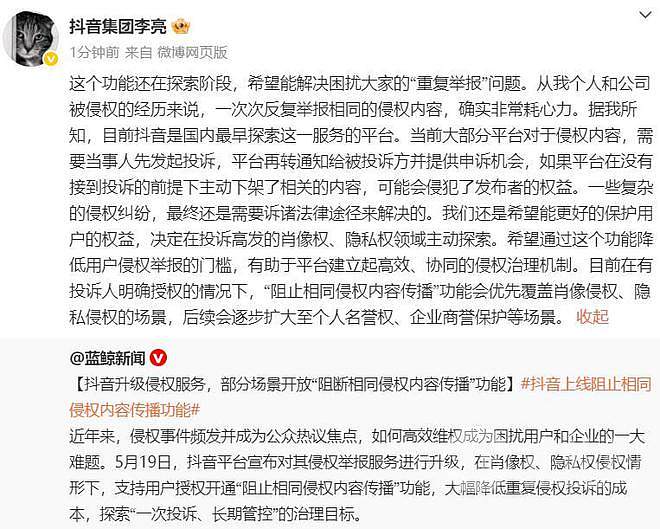 抖音集团李亮

1分钟前 来自 微博网页版

这个功能还在探索阶段，希望能解决困扰大家的“重复举报”问题。从我个人和公司被侵权的经历来说，一次次反复举报相同的侵权内容，确实非常耗心力。据我所知，目前抖音是国内最早探索这一服务的平台。当前大部分平台对于侵权内容，需要当事人先发起投诉，平台再转通知给被投诉方并提供申诉机会，如果平台在没有接到投诉的前提下主动下架了相关的内容，可能会侵犯了发布者的权益。一些复杂的侵权纠纷，最终还是需要诉诸法律途径来解决的。我们还是希望能更好的保护用户的权益，决定在投诉高发的肖像权、隐私权领域主动探索。希望通过这个功能降低用户侵权举报的门槛，有助于平台建立起高效、协同的侵权治理机制。目前在有投诉人明确授权的情况下，“阻止相同侵权内容传播”功能会优先覆盖肖像侵权、隐私侵权的场景，后续会逐步扩大至个人名誉权、企业商誉保护等场景。 收起

@蓝鲸新闻

【抖音升级侵权服务，部分场景开放“阻断相同侵权内容传播”功能】#抖音上线阻止相同侵权内容传播功能#

近年来，侵权事件频发并成为公众热议焦点，如何高效维权成为困扰用户和企业的一大难题。5月19日，抖音平台宣布对其侵权举报服务进行升级，在肖像权、隐私权侵权情形下，支持用户授权开通“阻止相同侵权内容传播”功能，大幅降低重复侵权投诉的成本，探索“一次投诉、长期管控”的治理目标。